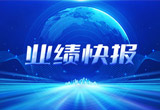 业绩快报